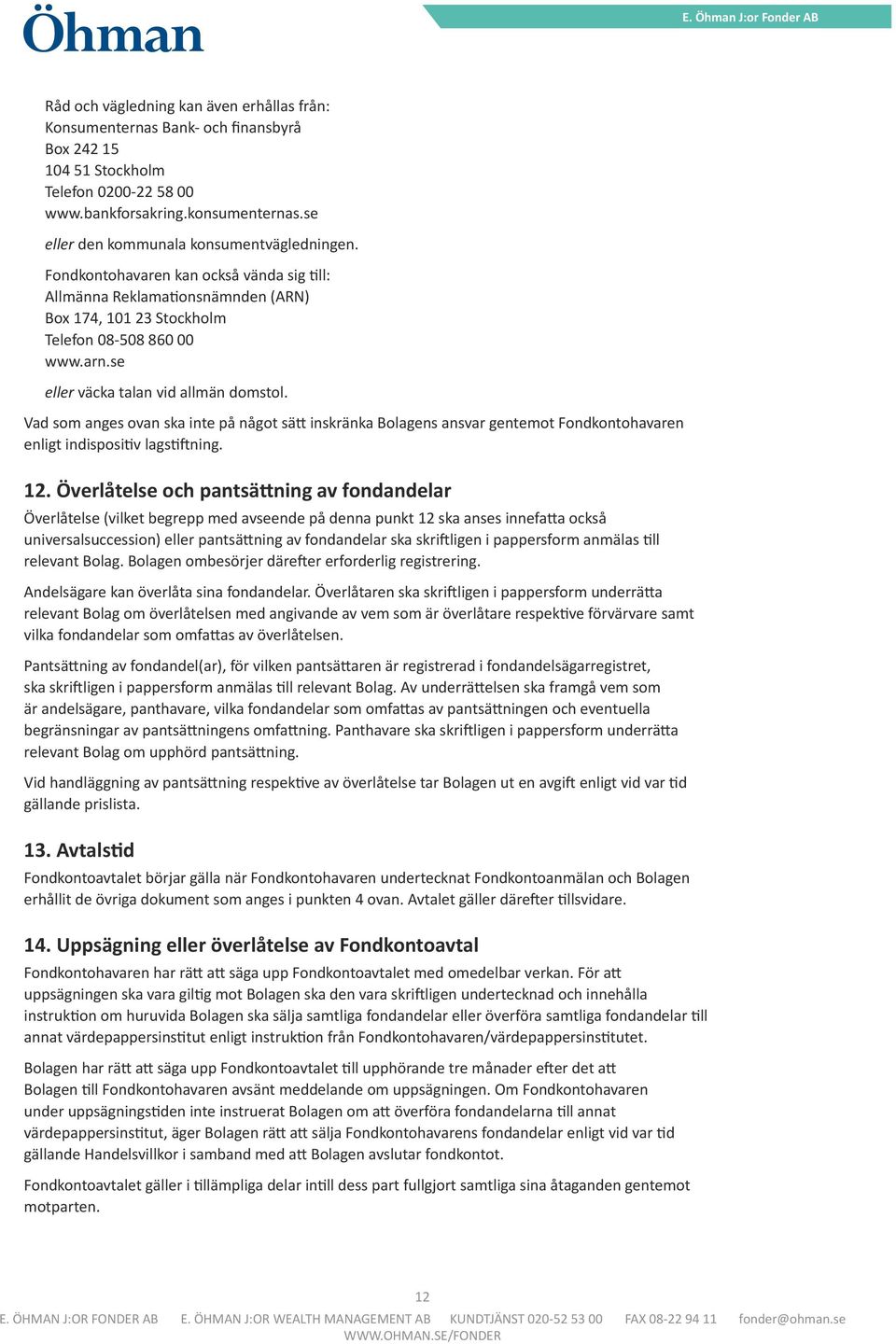 Öhman

E. Öhman J:or Fonder AB

Råd och vägledning kan även erhållas från:
Konsumenternas Bank- och finansbyrå
Box 242 15
104 51 Stockholm
Telefon 0200-22 58 00
www.bankforsakring.konsumenternas.se

eller den kommunala konsumentvägledningen.

Fondkontohavaren kan också vända sig till:
Allmänna Reklamationsnämnden (ARN)
Box 174, 101 23 Stockholm
Telefon 08-508 860 00
www.arn.se

eller väcka talan vid allmän domstol.

Vad som anges ovan ska inte på något sätt inskränka Bolagens ansvar gentemot Fondkontohavaren enligt indispositiv lagstiftning.

12. Överlåtelse och pantsättning av fondandelar

Överlåtelse (vilket begrepp med avseende på denna punkt 12 ska anses innefatta också universalsuccession) eller pantsättning av fondandelar ska skriftligen i pappersform anmälas till relevant Bolag. Bolagen ombesörjer därefter erforderlig registrering.

Andelsägare kan överlåta sina fondandelar. Överlåtaren ska skriftligen i pappersform underrätta relevant Bolag om överlåtelsen med angivande av vem som är överlåtare respektive förvärvare samt vilka fondandelar som omfattas av överlåtelsen.

Pantsättning av fondandel(ar), för vilken pantsättaren är registrerad i fondandelsägarregistret, ska skriftligen i pappersform anmälas till relevant Bolag. Av underrättelsen ska framgå vem som är andelsägare, panthavare, vilka fondandelar som omfattas av pantsättningen och eventuella begränsningar av pantsättningens omfattning. Panthavare ska skriftligen i pappersform underrätta relevant Bolag om upphörd pantsättning.

Vid handläggning av pantsättning respektive av överlåtelse tar Bolagen ut en avgift enligt vid var tid gällande prislista.

13. Avtalstid

Fondkontoavtalet börjar gälla när Fondkontohavaren undertecknat Fondkontoanmälan och Bolagen erhållit de övriga dokument som anges i punkten 4 ovan. Avtalet gäller därefter tillsvidare.

14. Uppsägning eller överlåtelse av Fondkontoavtal

Fondkontohavaren har rätt att säga upp Fondkontoavtalet med omedelbar verkan. För att uppsägningen ska vara giltig mot Bolagen ska den vara skriftligen undertecknad och innehålla instruktion om huruvida Bolagen ska sälja samtliga fondandelar eller överföra samtliga fondandelar till annat värdepappersinstitut enligt instruktion från Fondkontohavaren/värdepappersinstitutet.

Bolagen har rätt att säga upp Fondkontoavtalet till upphörande tre månader efter det att Bolagen till Fondkontohavaren avsänt meddelande om uppsägningen. Om Fondkontohavaren under uppsägningstiden inte instruerat Bolagen om att överföra fondandelarna till annat värdepappersinstitut, äger Bolagen rätt att sälja Fondkontohavarens fondandelar enligt vid var tid gällande Handelsvillkor i samband med att Bolagen avslutar fondkontot.

Fondkontoavtalet gäller i tillämpliga delar intill dess part fullgjort samtliga sina åtaganden gentemot motparten.

12

E. ÖHMAN J:OR FONDER AB E. ÖHMAN J:OR WEALTH MANAGEMENT AB KUNDTJÄNST 020-52 53 00 FAX 08-22 94 11 fonder@ohman.se
WWW.OHMAN.SE/FONDER